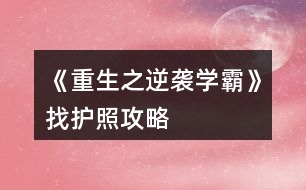 《重生之逆袭学霸》找护照攻略